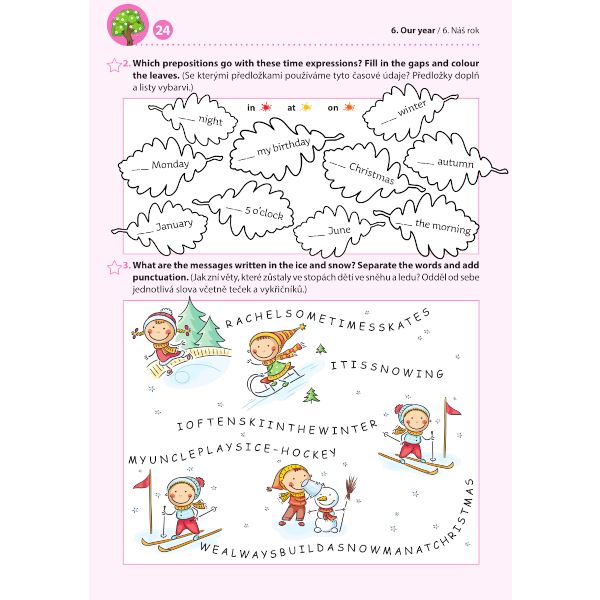 24

6. Our year / 6. Náš rok

2. Which prepositions go with these time expressions? Fill in the gaps and colour the leaves. (Se kterými předložkami používáme tyto časové údaje? Předložky doplň a listy vybarvi.)

in at on

___ night

___ winter

___ my birthday

___ Monday

___ Christmas

___ autumn

___ 5 o'clock

___ January

___ June

___ the morning

3. What are the messages written in the ice and snow? Separate the words and add punctuation. (Jak zní věty, které zůstaly ve stopách dětí ve sněhu a ledu? Odděl od sebe jednotlivá slova včetně teček a vykřičníků.)

RACHELSOMETIMESSKATES

ITISSNOWING

IOFTENSKIINTHEWINTER

MYUNCLEPLAYSICE-HOCKEY

WEALWAYSBUILDASNOWMANATCHRISTMAS